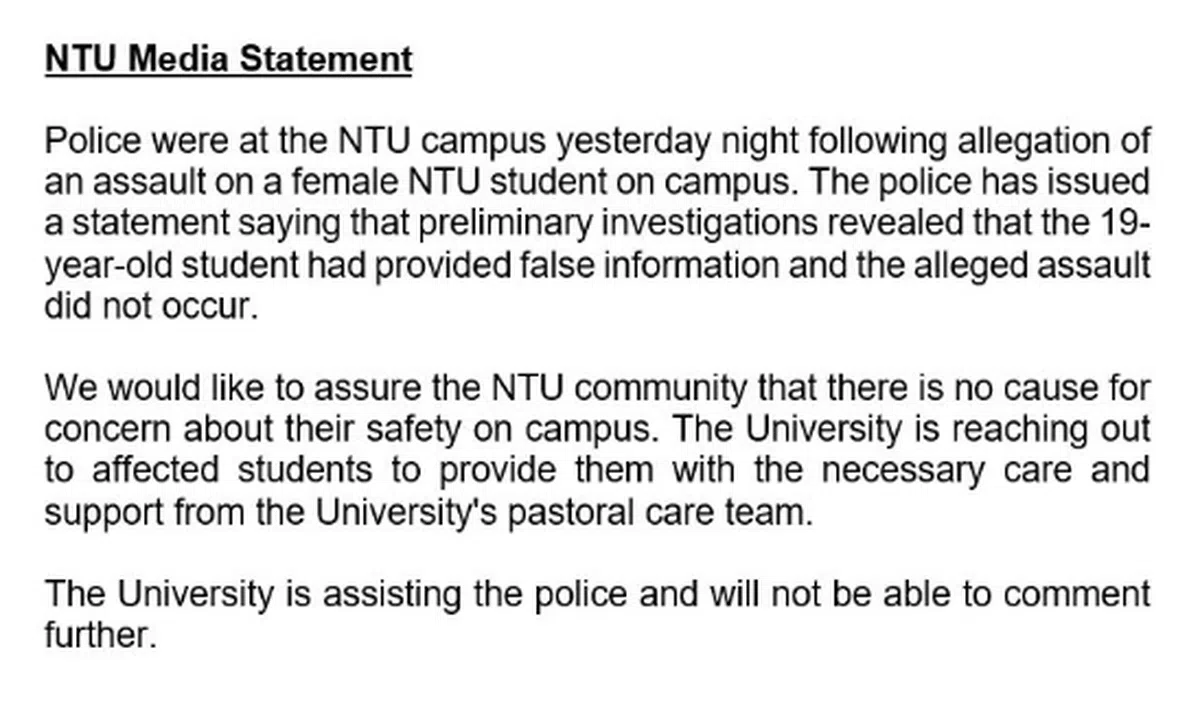 NTU Media Statement

Police were at the NTU campus yesterday night following allegation of an assault on a female NTU student on campus. The police has issued a statement saying that preliminary investigations revealed that the 19-year-old student had provided false information and the alleged assault did not occur.

We would like to assure the NTU community that there is no cause for concern about their safety on campus. The University is reaching out to affected students to provide them with the necessary care and support from the University's pastoral care team.

The University is assisting the police and will not be able to comment further.